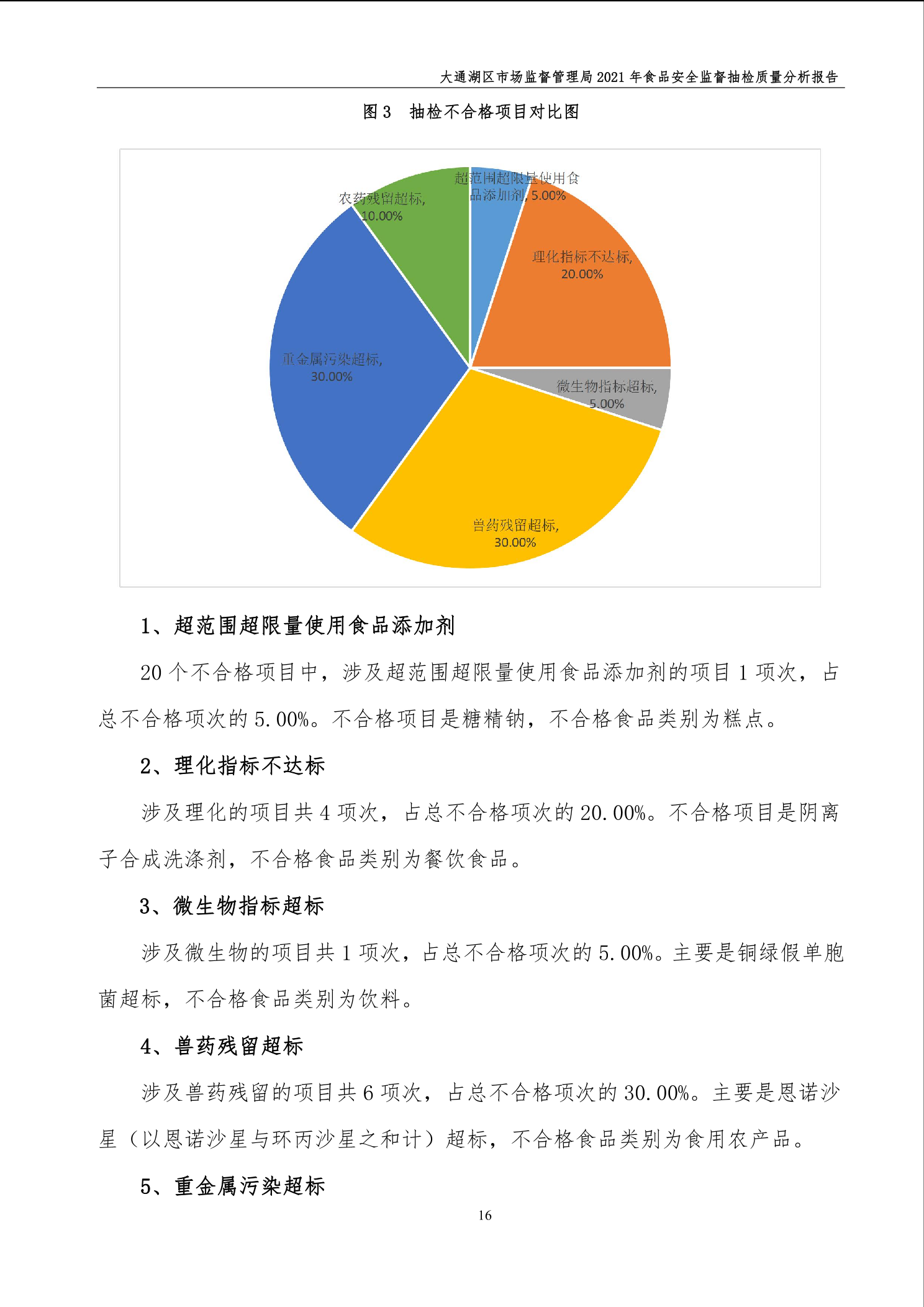 大通湖区市场监督管理局 2021 年食品安全监督抽检质量分析报告

图 3 抽检不合格项目对比图

超范围超限量使用食品添加剂, 5.00%

理化指标不达标, 20.00%

微生物指标超标, 5.00%

兽药残留超标, 30.00%

重金属污染超标, 30.00%

农药残留超标, 10.00%

1、超范围超限量使用食品添加剂

20 个不合格项目中，涉及超范围超限量使用食品添加剂的项目 1 项次，占总不合格项次的 5.00%。不合格项目是糖精钠，不合格食品类别为糕点。

2、理化指标不达标

涉及理化的项目共 4 项次，占总不合格项次的 20.00%。不合格项目是阴离子合成洗涤剂，不合格食品类别为餐饮食品。

3、微生物指标超标

涉及微生物的项目共 1 项次，占总不合格项次的 5.00%。主要是铜绿假单胞菌超标，不合格食品类别为饮料。

4、兽药残留超标

涉及兽药残留的项目共 6 项次，占总不合格项次的 30.00%。主要是恩诺沙星（以恩诺沙星与环丙沙星之和计）超标，不合格食品类别为食用农产品。

5、重金属污染超标

16